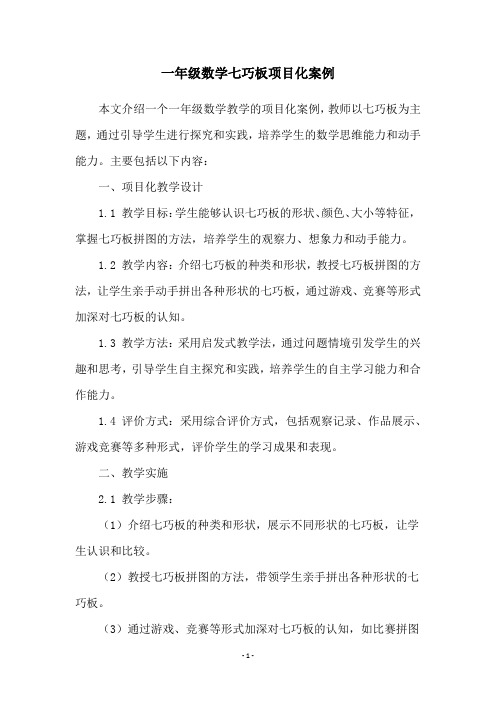 一年级数学七巧板项目化案例

本文介绍一个一年级数学教学的项目化案例，教师以七巧板为主题，通过引导学生进行探究和实践，培养学生的数学思维能力和动手能力。主要包括以下内容：

一、项目化教学设计

1.1 教学目标：学生能够认识七巧板的形状、颜色、大小等特征，掌握七巧板拼图的方法，培养学生的观察力、想象力和动手能力。

1.2 教学内容：介绍七巧板的种类和形状，教授七巧板拼图的方法，让学生亲手动手拼出各种形状的七巧板，通过游戏、竞赛等形式加深对七巧板的认知。

1.3 教学方法：采用启发式教学法，通过问题情境引发学生的兴趣和思考，引导学生自主探究和实践，培养学生的自主学习能力和合作能力。

1.4 评价方式：采用综合评价方式，包括观察记录、作品展示、游戏竞赛等多种形式，评价学生的学习成果和表现。

二、教学实施

2.1 教学步骤：

（1）介绍七巧板的种类和形状，展示不同形状的七巧板，让学生认识和比较。

（2）教授七巧板拼图的方法，带领学生亲手拼出各种形状的七巧板。

（3）通过游戏、竞赛等形式加深对七巧板的认知，如比赛拼图

- 1 -